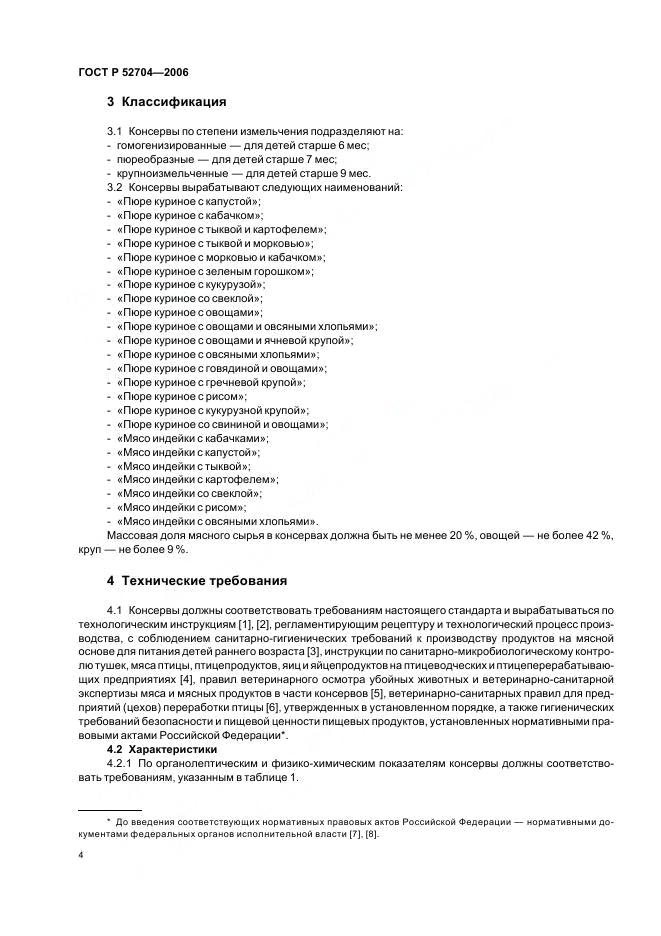 ГОСТ Р 52704—2006

3 Классификация

3.1 Консервы по степени измельчения подразделяют на:
- гомогенизированные — для детей старше 6 мес;
- пюреобразные — для детей старше 7 мес;
- крупноизмельченные — для детей старше 9 мес.
3.2 Консервы вырабатывают следующих наименований:
- «Пюре куриное с капустой»;
- «Пюре куриное с кабачком»;
- «Пюре куриное с тыквой и картофелем»;
- «Пюре куриное с тыквой и морковью»;
- «Пюре куриное с морковью и кабачком»;
- «Пюре куриное с зеленым горошком»;
- «Пюре куриное с кукурузой»;
- «Пюре куриное со свеклой»;
- «Пюре куриное с овощами»;
- «Пюре куриное с овощами и овсяными хлопьями»;
- «Пюре куриное с овощами и ячневой крупой»;
- «Пюре куриное с овсяными хлопьями»;
- «Пюре куриное с говядиной и овощами»;
- «Пюре куриное с гречневой крупой»;
- «Пюре куриное с рисом»;
- «Пюре куриное с кукурузной крупой»;
- «Пюре куриное со свининой и овощами»;
- «Мясо индейки с кабачками»;
- «Мясо индейки с капустой»;
- «Мясо индейки с тыквой»;
- «Мясо индейки с картофелем»;
- «Мясо индейки со свеклой»;
- «Мясо индейки с рисом»;
- «Мясо индейки с овсяными хлопьями».
Массовая доля мясного сырья в консервах должна быть не менее 20 %, овощей — не более 42 %, круп — не более 9 %.

4 Технические требования

4.1 Консервы должны соответствовать требованиям настоящего стандарта и вырабатываться по технологическим инструкциям [1], [2], регламентирующим рецептуру и технологический процесс производства, с соблюдением санитарно-гигиенических требований к производству продуктов на мясной основе для питания детей раннего возраста [3], инструкции по санитарно-микробиологическому контролю тушек, мяса птицы, птицепродуктов, яиц и яйцепродуктов на птицеводческих и птицеперерабатывающих предприятиях [4], правил ветеринарного осмотра убойных животных и ветеринарно-санитарной экспертизы мяса и мясных продуктов в части консервов [5], ветеринарно-санитарных правил для предприятий (цехов) переработки птицы [6], утвержденных в установленном порядке, а также гигиенических требований безопасности и пищевой ценности пищевых продуктов, установленных нормативными правовыми актами Российской Федерации*.
4.2 Характеристики
4.2.1 По органолептическим и физико-химическим показателям консервы должны соответствовать требованиям, указанным в таблице 1.

* До введения соответствующих нормативных правовых актов Российской Федерации — нормативными документами федеральных органов исполнительной власти [7], [8].

4